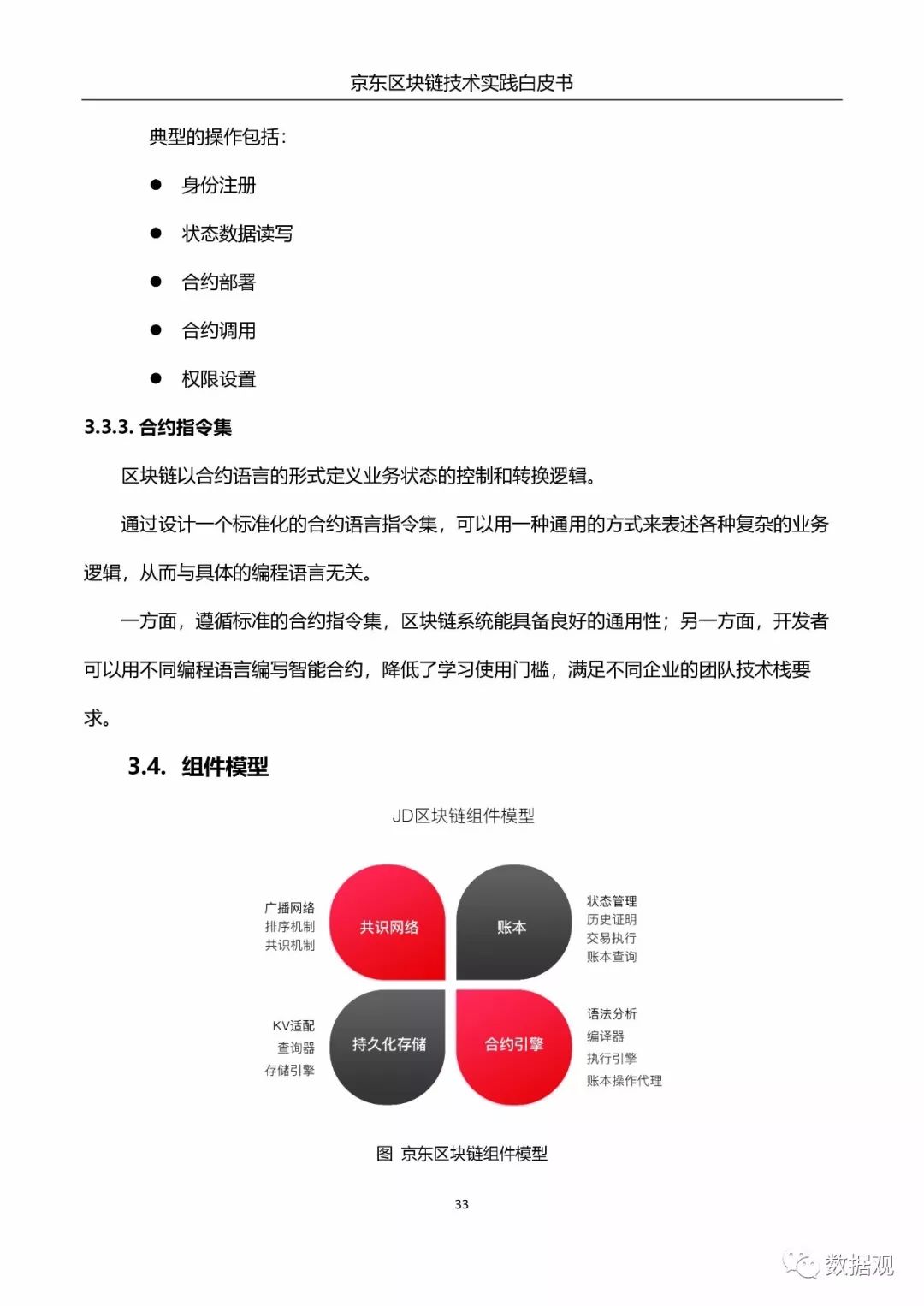 京东区块链技术实践白皮书

典型的操作包括：

● 身份注册
● 状态数据读写
● 合约部署
● 合约调用
● 权限设置

3.3.3. 合约指令集

区块链以合约语言的形式定义业务状态的控制和转换逻辑。

通过设计一个标准化的合约语言指令集，可以用一种通用的方式来表述各种复杂的业务逻辑，从而与具体的编程语言无关。

一方面，遵循标准的合约指令集，区块链系统能具备良好的通用性；另一方面，开发者可以用不同编程语言编写智能合约，降低了学习使用门槛，满足不同企业的团队技术栈要求。

3.4. 组件模型

JD区块链组件模型

广播网络
排序机制
共识机制

共识网络

账本

状态管理
历史证明
交易执行
账本查询

KV适配
查询器
存储引擎

持久化存储

合约引擎

语法分析
编译器
执行引擎
账本操作代理

图 京东区块链组件模型

33

数据观